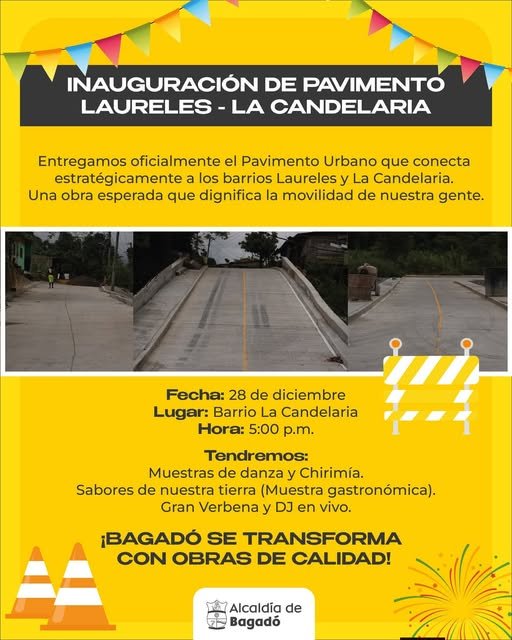 INAUGURACIÓN DE PAVIMENTO
LAURELES - LA CANDELARIA

Entregamos oficialmente el Pavimento Urbano que conecta estratégicamente a los barrios Laureles y La Candelaria. Una obra esperada que dignifica la movilidad de nuestra gente.

Fecha: 28 de diciembre
Lugar: Barrio La Candelaria
Hora: 5:00 p.m.

Tendremos:
Muestras de danza y Chirimía.
Sabores de nuestra tierra (Muestra gastronómica).
Gran Verbena y DJ en vivo.

¡BAGADÓ SE TRANSFORMA
CON OBRAS DE CALIDAD!

Alcaldía de
Bagadó